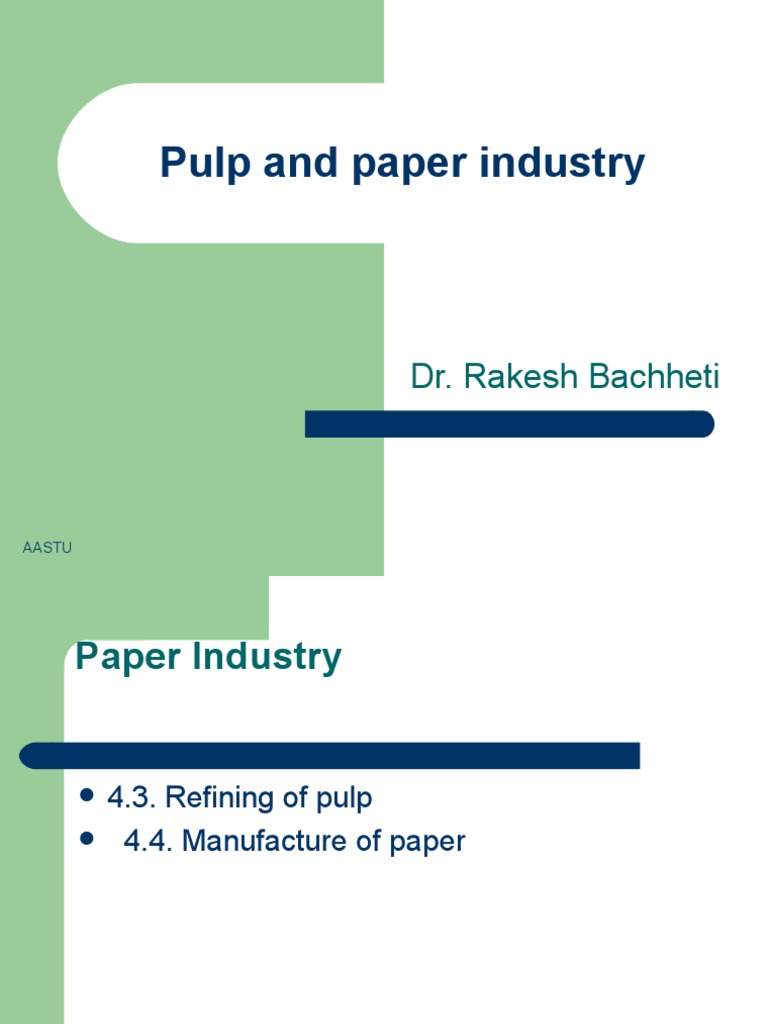 Pulp and paper industry

Dr. Rakesh Bachheti

AASTU

Paper Industry

• 4.3. Refining of pulp
• 4.4. Manufacture of paper